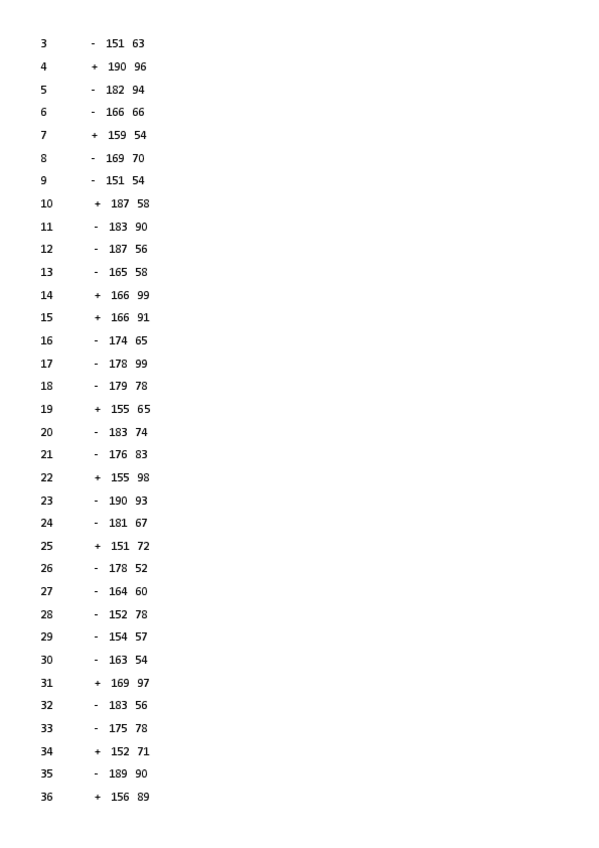 3 - 151 63
4 + 190 96
5 - 182 94
6 - 166 66
7 + 159 54
8 - 169 70
9 - 151 54
10 + 187 58
11 - 183 90
12 - 187 56
13 - 165 58
14 + 166 99
15 + 166 91
16 - 174 65
17 - 178 99
18 - 179 78
19 + 155 65
20 - 183 74
21 - 176 83
22 + 155 98
23 - 190 93
24 - 181 67
25 + 151 72
26 - 178 52
27 - 164 60
28 - 152 78
29 - 154 57
30 - 163 54
31 + 169 97
32 - 183 56
33 - 175 78
34 + 152 71
35 - 189 90
36 + 156 89